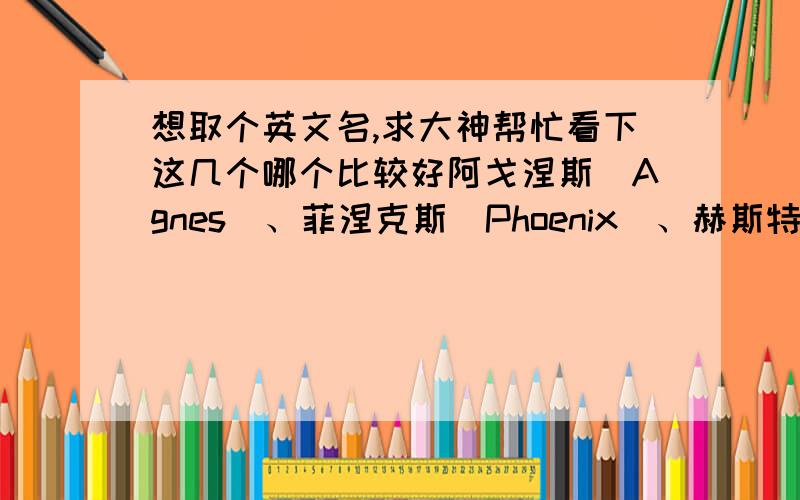 想取个英文名,求大神帮忙看下这几个哪个比较好阿戈涅斯(Agnes)、菲涅克斯(Phoenix)、赫斯特